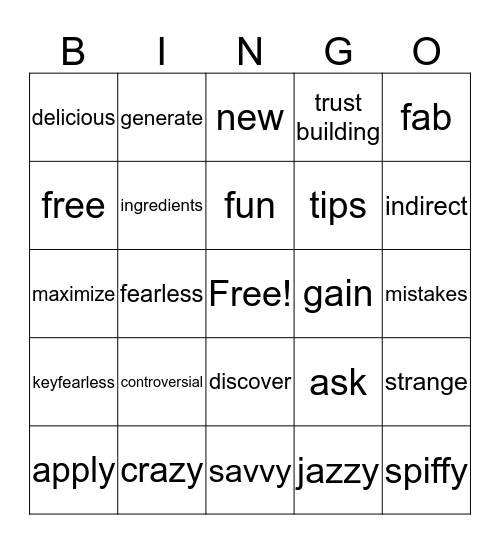 | B | I | N | G | O |
|---|---|---|---|---|
| delicious | generate | new | trust building | fab |
| free | ingredients | fun | tips | indirect |
| maximize | fearless | Free! | gain | mistakes |
| keyfearless | controversial | discover | ask | strange |
| apply | crazy | savvy | jazzy | spiffy |